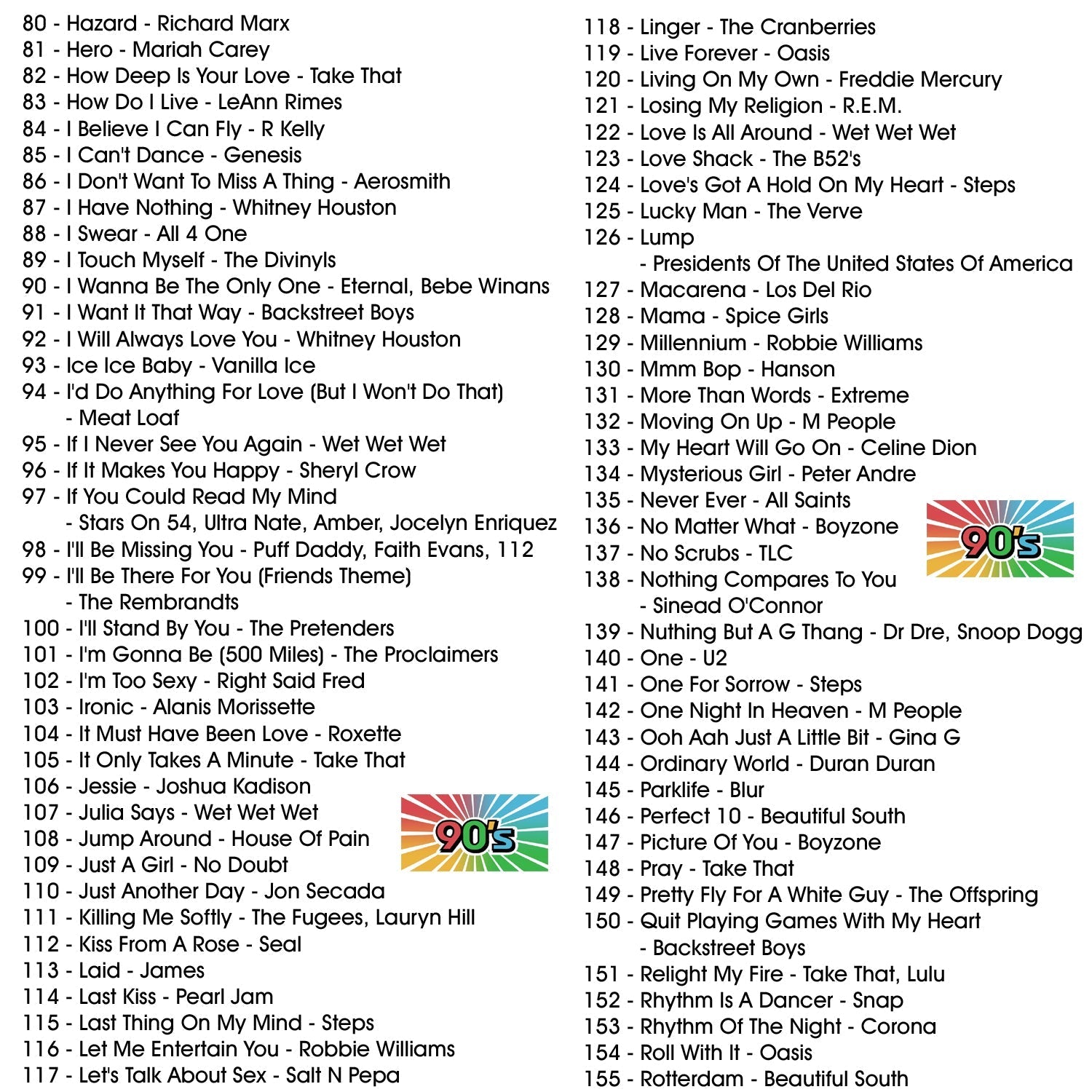 80 - Hazard - Richard Marx
81 - Hero - Mariah Carey
82 - How Deep Is Your Love - Take That
83 - How Do I Live - LeAnn Rimes
84 - I Believe I Can Fly - R Kelly
85 - I Can't Dance - Genesis
86 - I Don't Want To Miss A Thing - Aerosmith
87 - I Have Nothing - Whitney Houston
88 - I Swear - All 4 One
89 - I Touch Myself - The Divinyls
90 - I Wanna Be The Only One - Eternal, Bebe Winans
91 - I Want It That Way - Backstreet Boys
92 - I Will Always Love You - Whitney Houston
93 - Ice Ice Baby - Vanilla Ice
94 - I'd Do Anything For Love (But I Won't Do That) - Meat Loaf
95 - If I Never See You Again - Wet Wet Wet
96 - If It Makes You Happy - Sheryl Crow
97 - If You Could Read My Mind - Stars On 54, Ultra Nate, Amber, Jocelyn Enriquez
98 - I'll Be Missing You - Puff Daddy, Faith Evans, 112
99 - I'll Be There For You (Friends Theme) - The Rembrandts
100 - I'll Stand By You - The Pretenders
101 - I'm Gonna Be (500 Miles) - The Proclaimers
102 - I'm Too Sexy - Right Said Fred
103 - Ironic - Alanis Morissette
104 - It Must Have Been Love - Roxette
105 - It Only Takes A Minute - Take That
106 - Jessie - Joshua Kadison
107 - Julia Says - Wet Wet Wet
108 - Jump Around - House Of Pain
109 - Just A Girl - No Doubt
110 - Just Another Day - Jon Secada
111 - Killing Me Softly - The Fugees, Lauryn Hill
112 - Kiss From A Rose - Seal
113 - Laid - James
114 - Last Kiss - Pearl Jam
115 - Last Thing On My Mind - Steps
116 - Let Me Entertain You - Robbie Williams
117 - Let's Talk About Sex - Salt N Pepa

90's

118 - Linger - The Cranberries
119 - Live Forever - Oasis
120 - Living On My Own - Freddie Mercury
121 - Losing My Religion - R.E.M.
122 - Love Is All Around - Wet Wet Wet
123 - Love Shack - The B52's
124 - Love's Got A Hold On My Heart - Steps
125 - Lucky Man - The Verve
126 - Lump - Presidents Of The United States Of America
127 - Macarena - Los Del Rio
128 - Mama - Spice Girls
129 - Millennium - Robbie Williams
130 - Mmm Bop - Hanson
131 - More Than Words - Extreme
132 - Moving On Up - M People
133 - My Heart Will Go On - Celine Dion
134 - Mysterious Girl - Peter Andre
135 - Never Ever - All Saints
136 - No Matter What - Boyzone
137 - No Scrubs - TLC
138 - Nothing Compares To You - Sinead O'Connor
139 - Nuthing But A G Thang - Dr Dre, Snoop Dogg
140 - One - U2
141 - One For Sorrow - Steps
142 - One Night In Heaven - M People
143 - Ooh Aah Just A Little Bit - Gina G
144 - Ordinary World - Duran Duran
145 - Parklife - Blur
146 - Perfect 10 - Beautiful South
147 - Picture Of You - Boyzone
148 - Pray - Take That
149 - Pretty Fly For A White Guy - The Offspring
150 - Quit Playing Games With My Heart - Backstreet Boys
151 - Relight My Fire - Take That, Lulu
152 - Rhythm Is A Dancer - Snap
153 - Rhythm Of The Night - Corona
154 - Roll With It - Oasis
155 - Rotterdam - Beautiful South

90's